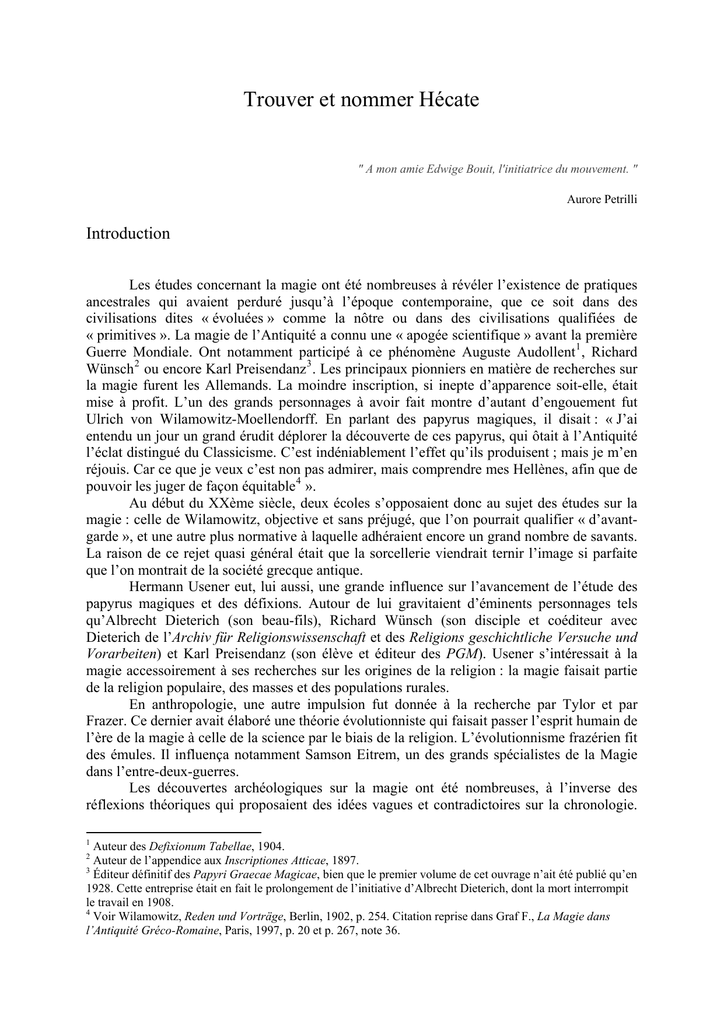 Trouver et nommer Hécate

" A mon amie Edwige Bouit, l'initiatrice du mouvement. "

Aurore Petrilli

Introduction

Les études concernant la magie ont été nombreuses à révéler l'existence de pratiques ancestrales qui avaient perduré jusqu'à l'époque contemporaine, que ce soit dans des civilisations dites « évoluées » comme la nôtre ou dans des civilisations qualifiées de « primitives ». La magie de l'Antiquité a connu une « apogée scientifique » avant la première Guerre Mondiale. Ont notamment participé à ce phénomène Auguste Audollent$^{1}$, Richard Wünsch$^{2}$ ou encore Karl Preisendanz$^{3}$. Les principaux pionniers en matière de recherches sur la magie furent les Allemands. La moindre inscription, si inepte d'apparence soit-elle, était mise à profit. L'un des grands personnages à avoir fait montre d'autant d'engouement fut Ulrich von Wilamowitz-Moellendorff. En parlant des papyrus magiques, il disait : « J'ai entendu un jour un grand érudit déplorer la découverte de ces papyrus, qui ôtait à l'Antiquité l'éclat distingué du Classicisme. C'est indéniablement l'effet qu'ils produisent ; mais je m'en réjouis. Car ce que je veux c'est non pas admirer, mais comprendre mes Hellènes, afin que de pouvoir les juger de façon équitable$^{4}$ ».

Au début du XXème siècle, deux écoles s'opposaient donc au sujet des études sur la magie : celle de Wilamowitz, objective et sans préjugé, que l'on pourrait qualifier « d'avant-garde », et une autre plus normative à laquelle adhéraient encore un grand nombre de savants. La raison de ce rejet quasi général était que la sorcellerie viendrait ternir l'image si parfaite que l'on montrait de la société grecque antique.

Hermann Usener eut, lui aussi, une grande influence sur l'avancement de l'étude des papyrus magiques et des défixions. Autour de lui gravitaient d'éminents personnages tels qu'Albrecht Dieterich (son beau-fils), Richard Wünsch (son disciple et coéditeur avec Dieterich de l'Archiv für Religionswissenschaft et des Religions geschichtliche Versuche und Vorarbeiten) et Karl Preisendanz (son élève et éditeur des PGM). Usener s'intéressait à la magie accessoirement à ses recherches sur les origines de la religion : la magie faisait partie de la religion populaire, des masses et des populations rurales.

En anthropologie, une autre impulsion fut donnée à la recherche par Tylor et par Frazer. Ce dernier avait élaboré une théorie évolutionniste qui faisait passer l'esprit humain de l'ère de la magie à celle de la science par le biais de la religion. L'évolutionnisme frazérien fit des émules. Il influença notamment Samson Eitrem, un des grands spécialistes de la Magie dans l'entre-deux-guerres.

Les découvertes archéologiques sur la magie ont été nombreuses, à l'inverse des réflexions théoriques qui proposaient des idées vagues et contradictoires sur la chronologie.

$^{1}$ Auteur des Defixionum Tabellae, 1904.
$^{2}$ Auteur de l'appendice aux Inscriptiones Atticae, 1897.
$^{3}$ Éditeur définitif des Papyri Graecae Magicae, bien que le premier volume de cet ouvrage n'ait été publié qu'en 1928. Cette entreprise était en fait le prolongement de l'initiative d'Albrecht Dieterich, dont la mort interrompit le travail en 1908.
$^{4}$ Voir Wilamowitz, Reden und Vorträge, Berlin, 1902, p. 254. Citation reprise dans Graf F., La Magie dans l'Antiquité Gréco-Romaine, Paris, 1997, p. 20 et p. 267, note 36.